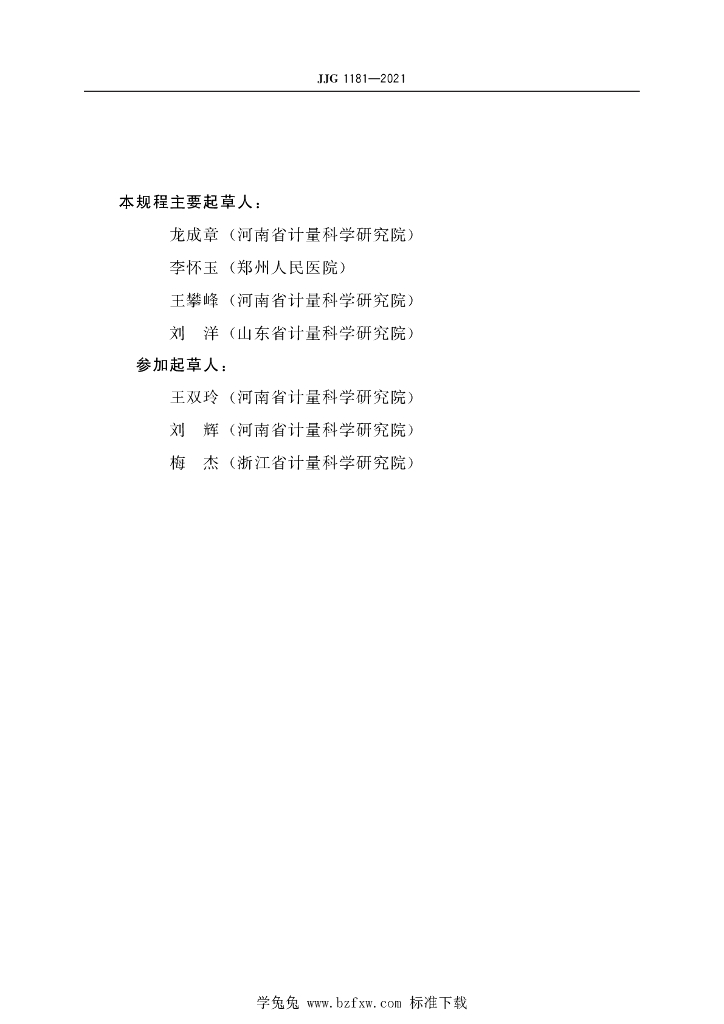 JJG 1181—2021

本规程主要起草人：

龙成章（河南省计量科学研究院）

李怀玉（郑州人民医院）

王攀峰（河南省计量科学研究院）

刘　洋（山东省计量科学研究院）

参加起草人：

王双玲（河南省计量科学研究院）

刘　辉（河南省计量科学研究院）

梅　杰（浙江省计量科学研究院）

学兔兔 www.bzfxw.com 标准下载